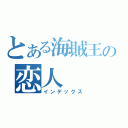 とある海賊王の恋人
インデックス